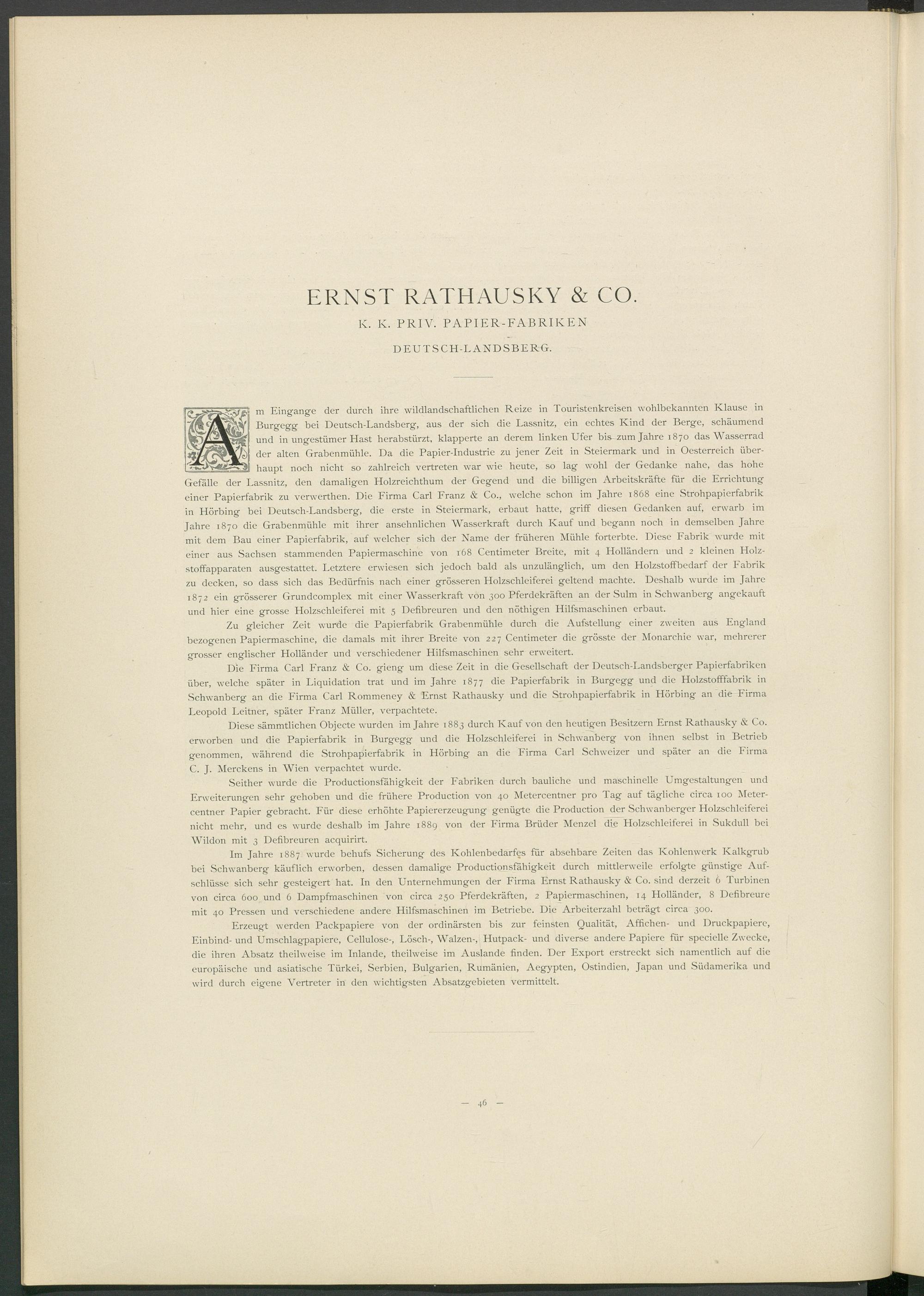 ERNST RATHAUSKY & CO.

K. K. PRIV. PAPIER-FABRIKEN

DEUTSCH-LANDSBERG.

Am Eingange der durch ihre wildlandschaftlichen Reize in Touristenkreisen wohlbekannten Klause in Burgegg bei Deutsch-Landsberg, aus der sich die Lassnitz, ein echtes Kind der Berge, schäumend und in ungestümer Hast herabstürzt, klapperte an derem linken Ufer bis zum Jahre 1870 das Wasserrad der alten Grabenmühle. Da die Papier-Industrie zu jener Zeit in Steiermark und in Oesterreich überhaupt noch nicht so zahlreich vertreten war wie heute, so lag wohl der Gedanke nahe, das hohe Gefälle der Lassnitz, den damaligen Holzreichthum der Gegend und die billigen Arbeitskräfte für die Errichtung einer Papierfabrik zu verwerthen. Die Firma Carl Franz & Co., welche schon im Jahre 1868 eine Strohpapierfabrik in Hörbing bei Deutsch-Landsberg, die erste in Steiermark, erbaut hatte, griff diesen Gedanken auf, erwarb im Jahre 1870 die Grabenmühle mit ihrer ansehnlichen Wasserkraft durch Kauf und begann noch in demselben Jahre mit dem Bau einer Papierfabrik, auf welcher sich der Name der früheren Mühle forterbte. Diese Fabrik wurde mit einer aus Sachsen stammenden Papiermaschine von 168 Centimeter Breite, mit 4 Holländern und 2 kleinen Holzstoffapparaten ausgestattet. Letztere erwiesen sich jedoch bald als unzulänglich, um den Holzstoffbedarf der Fabrik zu decken, so dass sich das Bedürfnis nach einer grösseren Holzschleiferei geltend machte. Deshalb wurde im Jahre 1872 ein grösserer Grundcomplex mit einer Wasserkraft von 300 Pferdekräften an der Sulm in Schwanberg angekauft und hier eine grosse Holzschleiferei mit 5 Defibreuren und den nöthigen Hilfsmaschinen erbaut.

Zu gleicher Zeit wurde die Papierfabrik Grabenmühle durch die Aufstellung einer zweiten aus England bezogenen Papiermaschine, die damals mit ihrer Breite von 227 Centimeter die grösste der Monarchie war, mehrerer grosser englischer Holländer und verschiedener Hilfsmaschinen sehr erweitert.

Die Firma Carl Franz & Co. gieng um diese Zeit in die Gesellschaft der Deutsch-Landsberger Papierfabriken über, welche später in Liquidation trat und im Jahre 1877 die Papierfabrik in Burgegg und die Holzstofffabrik in Schwanberg an die Firma Carl Rommeney & Ernst Rathausky und die Strohpapierfabrik in Hörbing an die Firma Leopold Leitner, später Franz Müller, verpachtete.

Diese sämmtlichen Objecte wurden im Jahre 1883 durch Kauf von den heutigen Besitzern Ernst Rathausky & Co. erworben und die Papierfabrik in Burgegg und die Holzschleiferei in Schwanberg von ihnen selbst in Betrieb genommen, während die Strohpapierfabrik in Hörbing an die Firma Carl Schweizer und später an die Firma C. J. Merckens in Wien verpachtet wurde.

Seither wurde die Productionsfähigkeit der Fabriken durch bauliche und maschinelle Umgestaltungen und Erweiterungen sehr gehoben und die frühere Production von 40 Metercentner pro Tag auf tägliche circa 100 Metercentner Papier gebracht. Für diese erhöhte Papiererzeugung genügte die Production der Schwanberger Holzschleiferei nicht mehr, und es wurde deshalb im Jahre 1889 von der Firma Brüder Menzel die Holzschleiferei in Sukdull bei Wildon mit 3 Defibreuren acquirirt.

Im Jahre 1887 wurde behufs Sicherung des Kohlenbedarfes für absehbare Zeiten das Kohlenwerk Kalkgrub bei Schwanberg käuflich erworben, dessen damalige Productionsfähigkeit durch mittlerweile erfolgte günstige Aufschlüsse sich sehr gesteigert hat. In den Unternehmungen der Firma Ernst Rathausky & Co. sind derzeit 6 Turbinen von circa 600 und 6 Dampfmaschinen von circa 250 Pferdekräften, 2 Papiermaschinen, 14 Holländer, 8 Defibreure mit 40 Pressen und verschiedene andere Hilfsmaschinen im Betriebe. Die Arbeiterzahl beträgt circa 300.

Erzeugt werden Packpapiere von der ordinärsten bis zur feinsten Qualität, Affichen- und Druckpapiere, Einbind- und Umschlagpapiere, Cellulose-, Lösch-, Walzen-, Hutpack- und diverse andere Papiere für specielle Zwecke, die ihren Absatz theilweise im Inlande, theilweise im Auslande finden. Der Export erstreckt sich namentlich auf die europäische und asiatische Türkei, Serbien, Bulgarien, Rumänien, Aegypten, Ostindien, Japan und Südamerika und wird durch eigene Vertreter in den wichtigsten Absatzgebieten vermittelt.

— 46 —